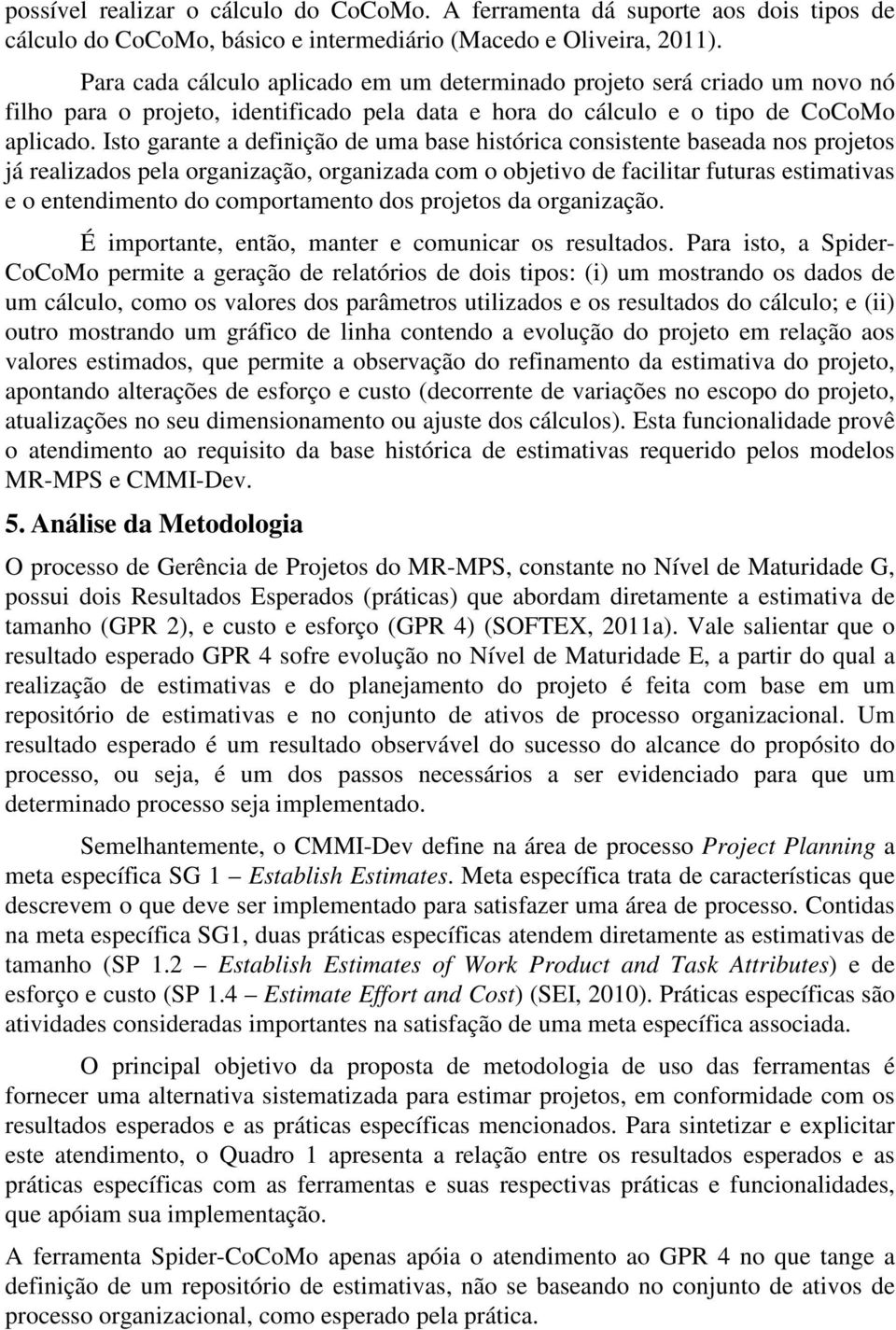 possível realizar o cálculo do CoCoMo. A ferramenta dá suporte aos dois tipos de cálculo do CoCoMo, básico e intermediário (Macedo e Oliveira, 2011).

Para cada cálculo aplicado em um determinado projeto será criado um novo nó filho para o projeto, identificado pela data e hora do cálculo e o tipo de CoCoMo aplicado. Isto garante a definição de uma base histórica consistente baseada nos projetos já realizados pela organização, organizada com o objetivo de facilitar futuras estimativas e o entendimento do comportamento dos projetos da organização.

É importante, então, manter e comunicar os resultados. Para isto, a Spider-CoCoMo permite a geração de relatórios de dois tipos: (i) um mostrando os dados de um cálculo, como os valores dos parâmetros utilizados e os resultados do cálculo; e (ii) outro mostrando um gráfico de linha contendo a evolução do projeto em relação aos valores estimados, que permite a observação do refinamento da estimativa do projeto, apontando alterações de esforço e custo (decorrente de variações no escopo do projeto, atualizações no seu dimensionamento ou ajuste dos cálculos). Esta funcionalidade provê o atendimento ao requisito da base histórica de estimativas requerido pelos modelos MR-MPS e CMMI-Dev.

5. Análise da Metodologia

O processo de Gerência de Projetos do MR-MPS, constante no Nível de Maturidade G, possui dois Resultados Esperados (práticas) que abordam diretamente a estimativa de tamanho (GPR 2), e custo e esforço (GPR 4) (SOFTEX, 2011a). Vale salientar que o resultado esperado GPR 4 sofre evolução no Nível de Maturidade E, a partir do qual a realização de estimativas e do planejamento do projeto é feita com base em um repositório de estimativas e no conjunto de ativos de processo organizacional. Um resultado esperado é um resultado observável do sucesso do alcance do propósito do processo, ou seja, é um dos passos necessários a ser evidenciado para que um determinado processo seja implementado.

Semelhantemente, o CMMI-Dev define na área de processo Project Planning a meta específica SG 1 – Establish Estimates. Meta específica trata de características que descrevem o que deve ser implementado para satisfazer uma área de processo. Contidas na meta específica SG1, duas práticas específicas atendem diretamente as estimativas de tamanho (SP 1.2 – Establish Estimates of Work Product and Task Attributes) e de esforço e custo (SP 1.4 – Estimate Effort and Cost) (SEI, 2010). Práticas específicas são atividades consideradas importantes na satisfação de uma meta específica associada.

O principal objetivo da proposta de metodologia de uso das ferramentas é fornecer uma alternativa sistematizada para estimar projetos, em conformidade com os resultados esperados e as práticas específicas mencionados. Para sintetizar e explicitar este atendimento, o Quadro 1 apresenta a relação entre os resultados esperados e as práticas específicas com as ferramentas e suas respectivas práticas e funcionalidades, que apóiam sua implementação.

A ferramenta Spider-CoCoMo apenas apóia o atendimento ao GPR 4 no que tange a definição de um repositório de estimativas, não se baseando no conjunto de ativos de processo organizacional, como esperado pela prática.